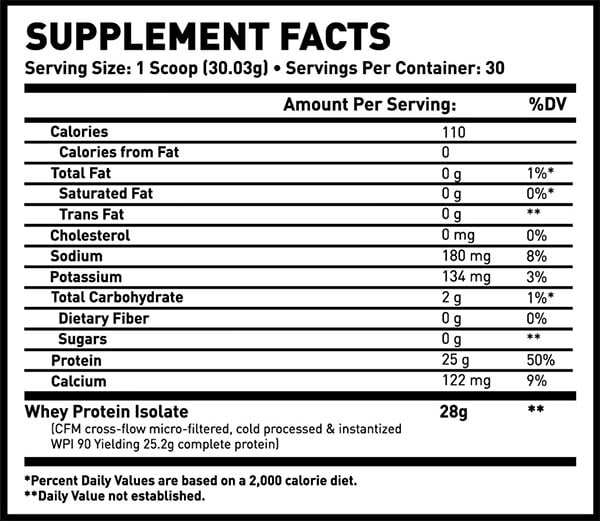 SUPPLEMENT FACTS
Serving Size: 1 Scoop (30.03g) • Servings Per Container: 30

| | Amount Per Serving: | %DV |
|---|---|---|
| Calories | 110 | |
| Calories from Fat | 0 | |
| Total Fat | 0 g | 1%* |
| Saturated Fat | 0 g | 0%* |
| Trans Fat | 0 g | ** |
| Cholesterol | 0 mg | 0% |
| Sodium | 180 mg | 8% |
| Potassium | 134 mg | 3% |
| Total Carbohydrate | 2 g | 1%* |
| Dietary Fiber | 0 g | 0% |
| Sugars | 0 g | ** |
| Protein | 25 g | 50% |
| Calcium | 122 mg | 9% |
| Whey Protein Isolate (CFM cross-flow micro-filtered, cold processed & instantized WPI 90 Yielding 25.2g complete protein) | 28g | ** |

*Percent Daily Values are based on a 2,000 calorie diet.
**Daily Value not established.